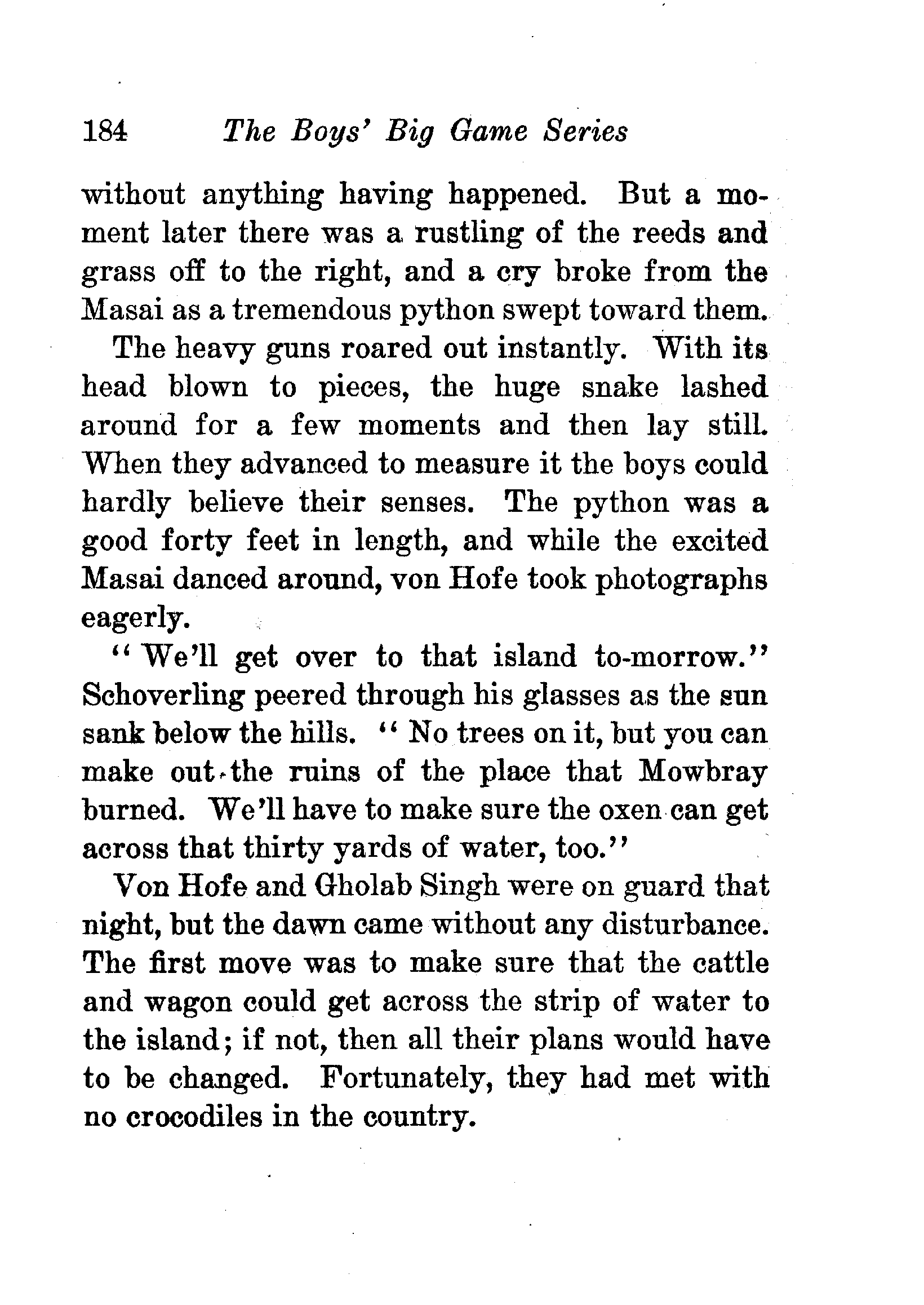 184 The Boys' Big Game Series

without anything having happened. But a moment later there was a rustling of the reeds and grass off to the right, and a cry broke from the Masai as a tremendous python swept toward them.

The heavy guns roared out instantly. With its head blown to pieces, the huge snake lashed around for a few moments and then lay still. When they advanced to measure it the boys could hardly believe their senses. The python was a good forty feet in length, and while the excited Masai danced around, von Hofe took photographs eagerly.

"We'll get over to that island to-morrow." Schoverling peered through his glasses as the sun sank below the hills. "No trees on it, but you can make out the ruins of the place that Mowbray burned. We'll have to make sure the oxen can get across that thirty yards of water, too."

Von Hofe and Gholab Singh were on guard that night, but the dawn came without any disturbance. The first move was to make sure that the cattle and wagon could get across the strip of water to the island; if not, then all their plans would have to be changed. Fortunately, they had met with no crocodiles in the country.